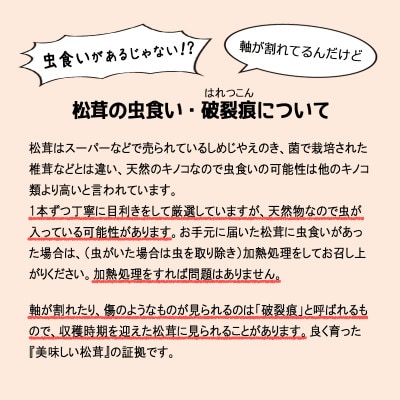 虫食いがあるじゃない!?

軸が割れてるんだけど

はれつこん
松茸の虫食い・破裂痕について

松茸はスーパーなどで売られているしめじやえのき、菌で栽培された椎茸などとは違い、天然のキノコなので虫食いの可能性は他のキノコ類より高いと言われています。
1本ずつ丁寧に目利きをして厳選していますが、天然物なので虫が入っている可能性があります。お手元に届いた松茸に虫食いがあった場合は、(虫がいた場合は虫を取り除き)加熱処理をしてお召し上がりください。加熱処理をすれば問題はありません。

軸が割れたり、傷のようなものが見られるのは「破裂痕」と呼ばれるもので、収穫時期を迎えた松茸に見られることがあります。良く育った『美味しい松茸』の証拠です。